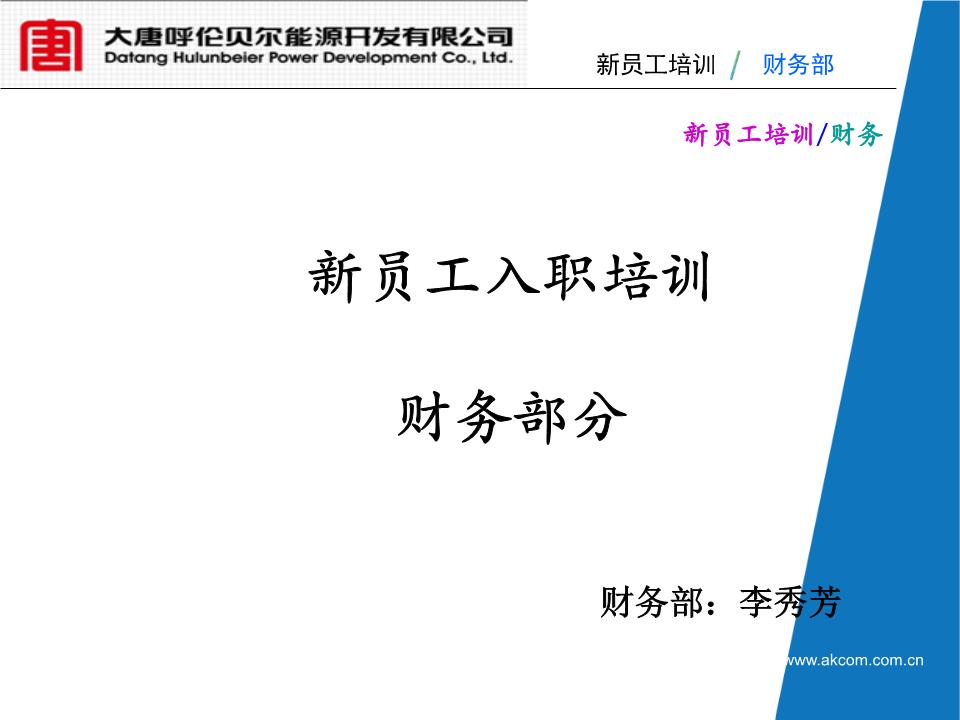 大唐呼伦贝尔能源开发有限公司
Datang Hulunbeier Power Development Co., Ltd.

新员工培训 / 财务部

新员工培训/财务

新员工入职培训

财务部分

财务部：李秀芳

www.akcom.com.cn